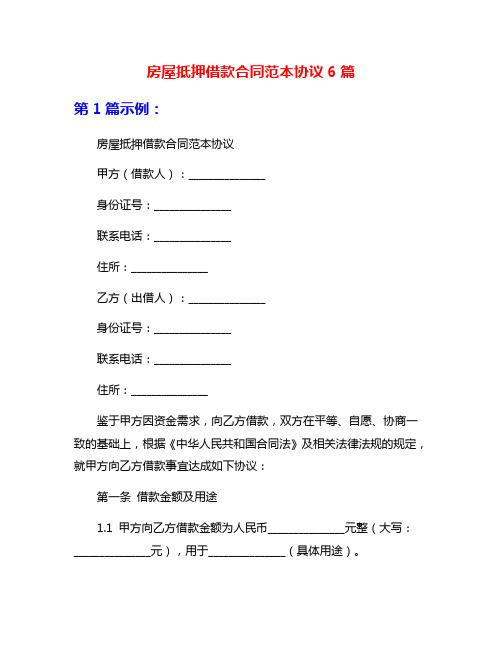 房屋抵押借款合同范本协议 6 篇

第 1 篇示例：

房屋抵押借款合同范本协议

甲方（借款人）：______________

身份证号：______________

联系电话：______________

住所：______________

乙方（出借人）：______________

身份证号：______________

联系电话：______________

住所：______________

鉴于甲方因资金需求，向乙方借款，双方在平等、自愿、协商一致的基础上，根据《中华人民共和国合同法》及相关法律法规的规定，就甲方向乙方借款事宜达成如下协议：

第一条 借款金额及用途

1.1 甲方向乙方借款金额为人民币______________元整（大写：______________元），用于______________（具体用途）。